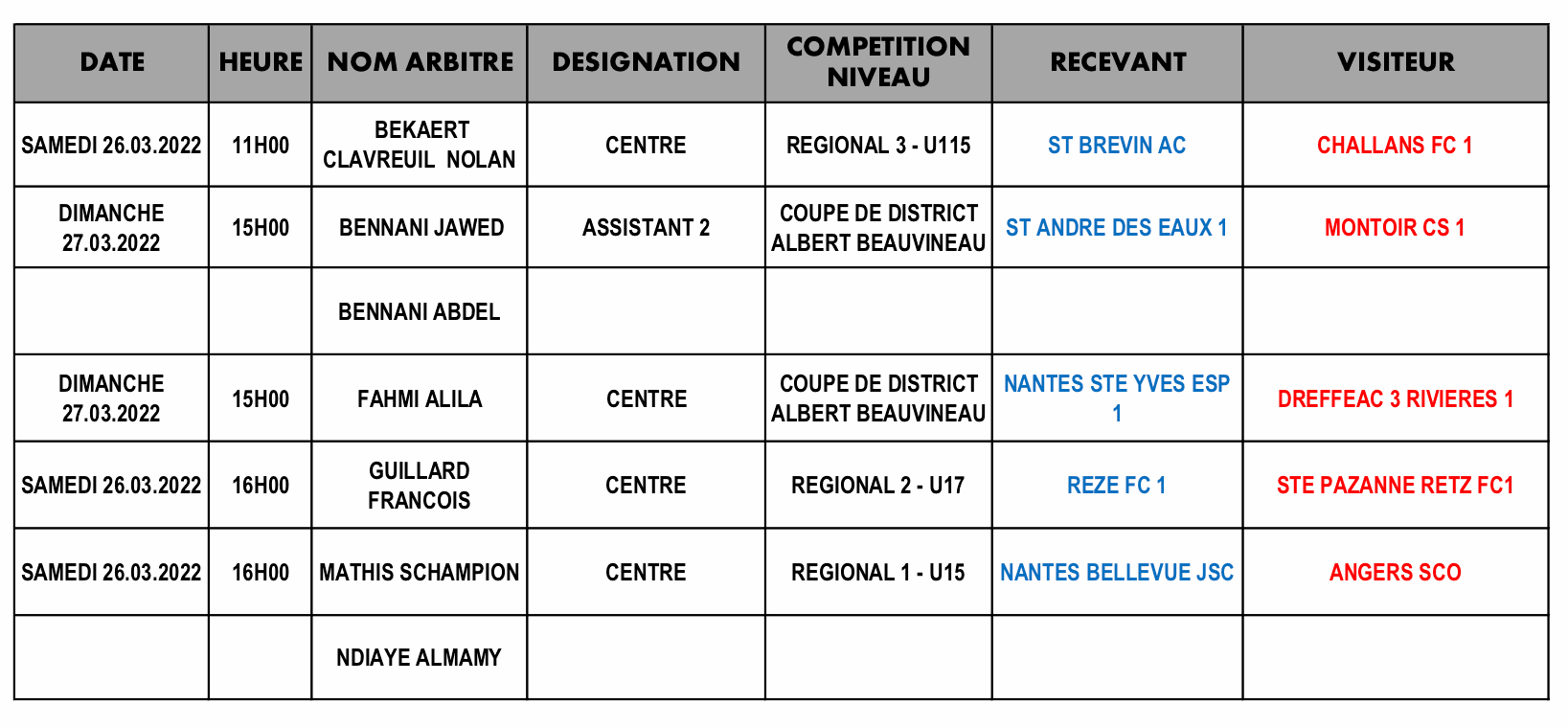 | DATE | HEURE | NOM ARBITRE | DESIGNATION | COMPETITION NIVEAU | RECEVANT | VISITEUR |
|---|---|---|---|---|---|---|
| SAMEDI 26.03.2022 | 11H00 | BEKAERT CLAVREUIL NOLAN | CENTRE | REGIONAL 3 - U115 | ST BREVIN AC | CHALLANS FC 1 |
| DIMANCHE 27.03.2022 | 15H00 | BENNANI JAWED | ASSISTANT 2 | COUPE DE DISTRICT ALBERT BEAUVINEAU | ST ANDRE DES EAUX 1 | MONTOIR CS 1 |
| | | BENNANI ABDEL | | | | |
| DIMANCHE 27.03.2022 | 15H00 | FAHMI ALILA | CENTRE | COUPE DE DISTRICT ALBERT BEAUVINEAU | NANTES STE YVES ESP 1 | DREFFEAC 3 RIVIERES 1 |
| SAMEDI 26.03.2022 | 16H00 | GUILLARD FRANCOIS | CENTRE | REGIONAL 2 - U17 | REZE FC 1 | STE PAZANNE RETZ FC1 |
| SAMEDI 26.03.2022 | 16H00 | MATHIS SCHAMPION | CENTRE | REGIONAL 1 - U15 | NANTES BELLEVUE JSC | ANGERS SCO |
| | | NDIAYE ALMAMY | | | | |